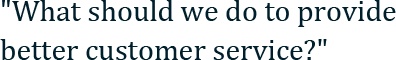 "What should we do to provide better customer service?"